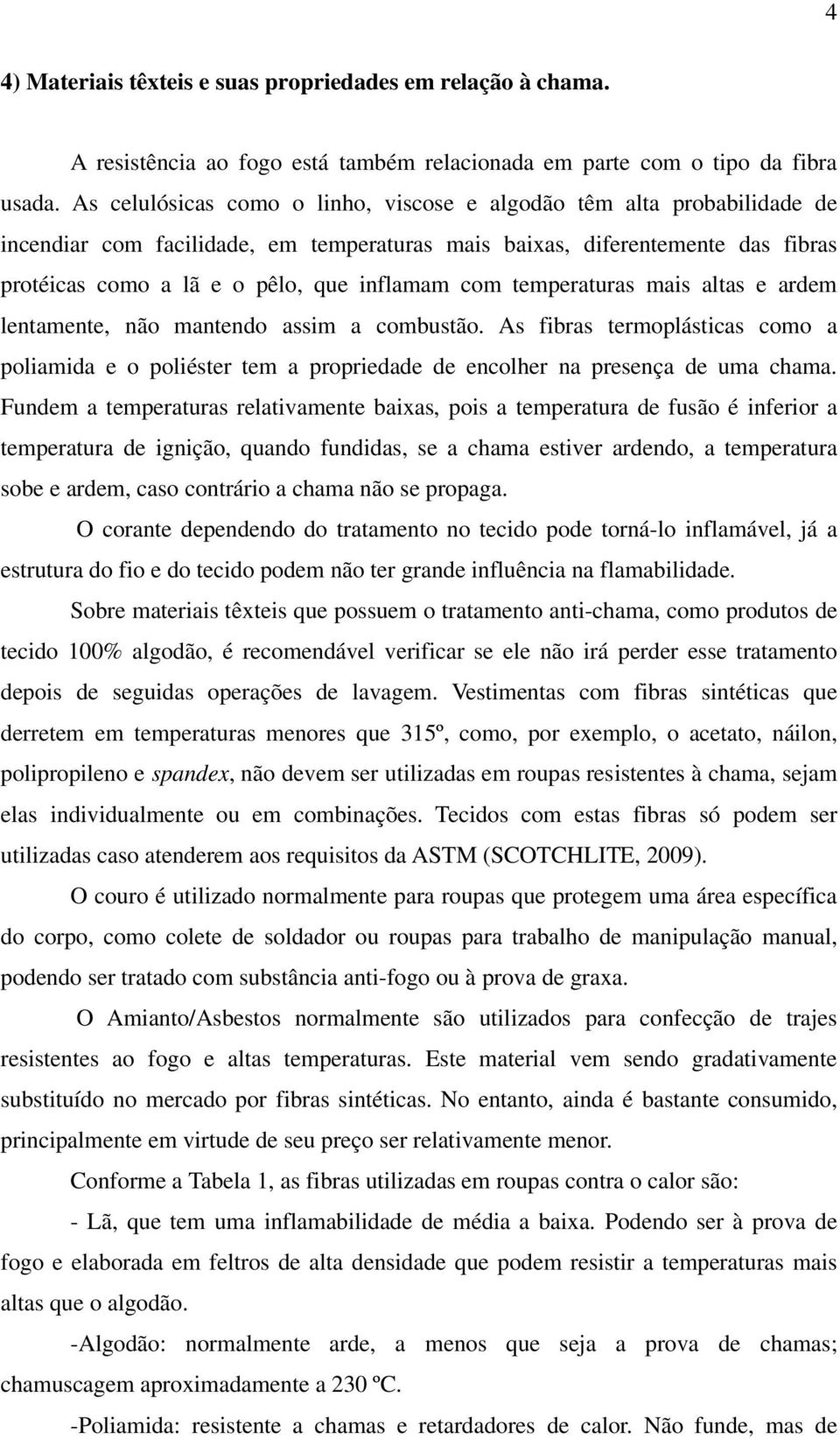 4

4) Materiais têxteis e suas propriedades em relação à chama.

A resistência ao fogo está também relacionada em parte com o tipo da fibra usada. As celulósicas como o linho, viscose e algodão têm alta probabilidade de incendiar com facilidade, em temperaturas mais baixas, diferentemente das fibras protéicas como a lã e o pêlo, que inflamam com temperaturas mais altas e ardem lentamente, não mantendo assim a combustão. As fibras termoplásticas como a poliamida e o poliéster tem a propriedade de encolher na presença de uma chama. Fundem a temperaturas relativamente baixas, pois a temperatura de fusão é inferior a temperatura de ignição, quando fundidas, se a chama estiver ardendo, a temperatura sobe e ardem, caso contrário a chama não se propaga.

O corante dependendo do tratamento no tecido pode torná-lo inflamável, já a estrutura do fio e do tecido podem não ter grande influência na flamabilidade.

Sobre materiais têxteis que possuem o tratamento anti-chama, como produtos de tecido 100% algodão, é recomendável verificar se ele não irá perder esse tratamento depois de seguidas operações de lavagem. Vestimentas com fibras sintéticas que derretem em temperaturas menores que 315º, como, por exemplo, o acetato, náilon, polipropileno e spandex, não devem ser utilizadas em roupas resistentes à chama, sejam elas individualmente ou em combinações. Tecidos com estas fibras só podem ser utilizadas caso atenderem aos requisitos da ASTM (SCOTCHLITE, 2009).

O couro é utilizado normalmente para roupas que protegem uma área específica do corpo, como colete de soldador ou roupas para trabalho de manipulação manual, podendo ser tratado com substância anti-fogo ou à prova de graxa.

O Amianto/Asbestos normalmente são utilizados para confecção de trajes resistentes ao fogo e altas temperaturas. Este material vem sendo gradativamente substituído no mercado por fibras sintéticas. No entanto, ainda é bastante consumido, principalmente em virtude de seu preço ser relativamente menor.

Conforme a Tabela 1, as fibras utilizadas em roupas contra o calor são:

- Lã, que tem uma inflamabilidade de média a baixa. Podendo ser à prova de fogo e elaborada em feltros de alta densidade que podem resistir a temperaturas mais altas que o algodão.

-Algodão: normalmente arde, a menos que seja a prova de chamas; chamuscagem aproximadamente a 230 ºC.

-Poliamida: resistente a chamas e retardadores de calor. Não funde, mas de